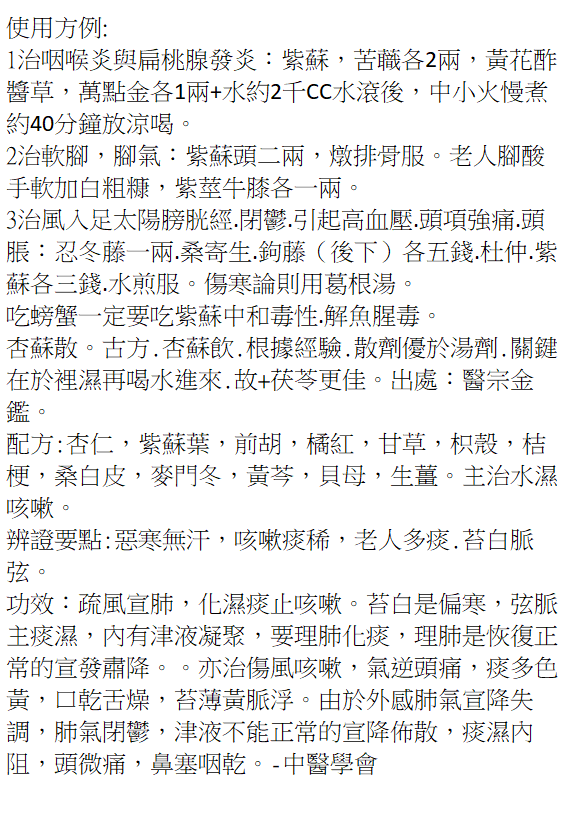 使用方例:
1治咽喉炎與扁桃腺發炎：紫蘇，苦蘵各2兩，黃花酢醬草，萬點金各1兩+水約2千CC水滾後，中小火慢煮約40分鐘放涼喝。
2治軟腳，腳氣：紫蘇頭二兩，燉排骨服。老人腳酸手軟加白粗糠，紫莖牛膝各一兩。
3治風入足太陽膀胱經.閉鬱.引起高血壓.頭項強痛.頭脹：忍冬藤一兩.桑寄生.鉤藤（後下）各五錢.杜仲.紫蘇各三錢.水煎服。傷寒論則用葛根湯。
吃螃蟹一定要吃紫蘇中和毒性.解魚腥毒。
杏蘇散。古方.杏蘇飲.根據經驗.散劑優於湯劑.關鍵在於裡濕再喝水進來.故+茯苓更佳。出處：醫宗金鑑。
配方:杏仁，紫蘇葉，前胡，橘紅，甘草，枳殼，桔梗，桑白皮，麥門冬，黃芩，貝母，生薑。主治水濕咳嗽。
辨證要點:惡寒無汗，咳嗽痰稀，老人多痰.苔白脈弦。
功效：疏風宣肺，化濕痰止咳嗽。苔白是偏寒，弦脈主痰濕，內有津液凝聚，要理肺化痰，理肺是恢復正常的宣發肅降。。亦治傷風咳嗽，氣逆頭痛，痰多色黃，口乾舌燥，苔薄黃脈浮。由於外感肺氣宣降失調，肺氣閉鬱，津液不能正常的宣降佈散，痰濕內阻，頭微痛，鼻塞咽乾。-中醫學會